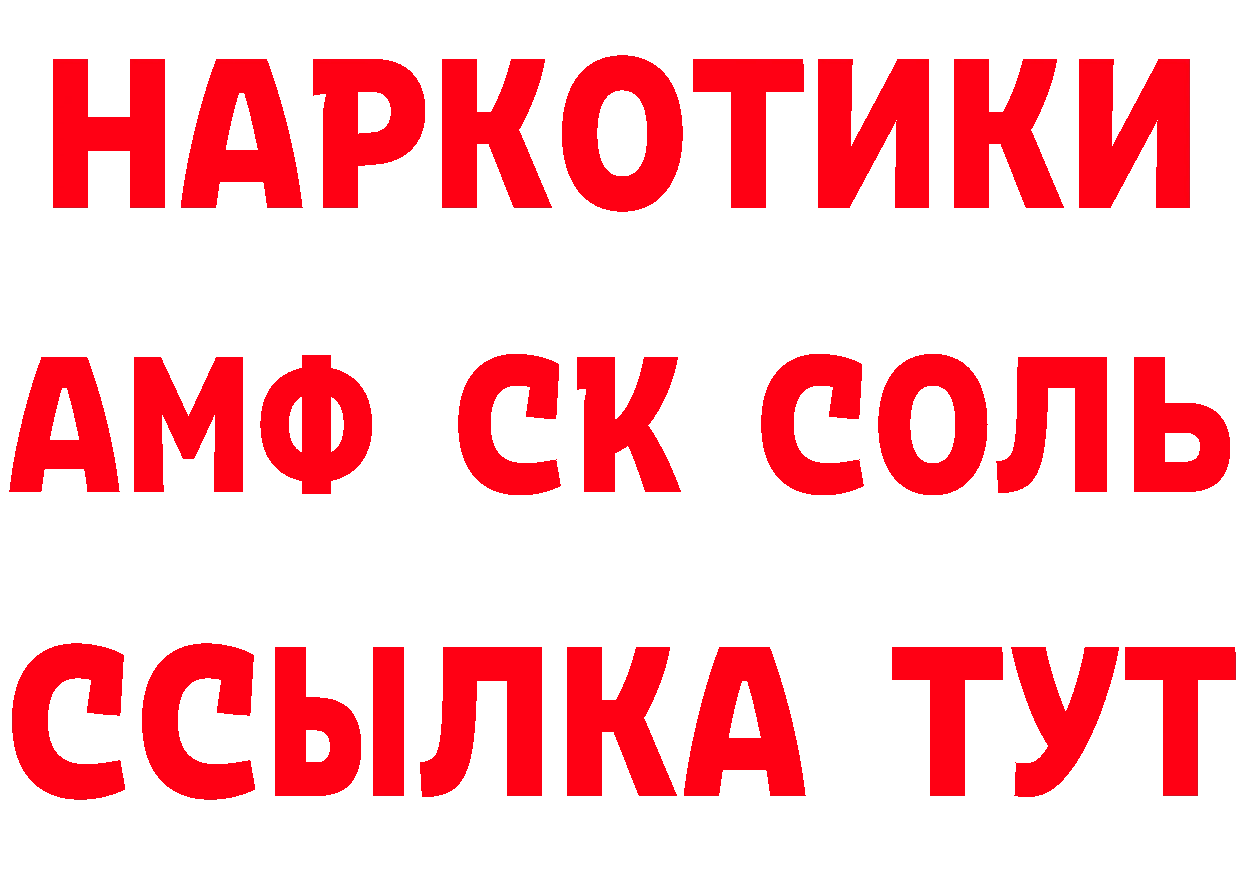 НАРКОТИКИ
АМФ СК СОЛЬ
ССЫЛКА ТУТ